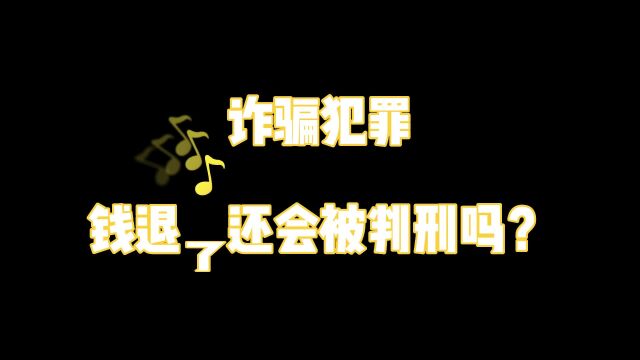 诈骗犯罪

钱退了还会被判刑吗？